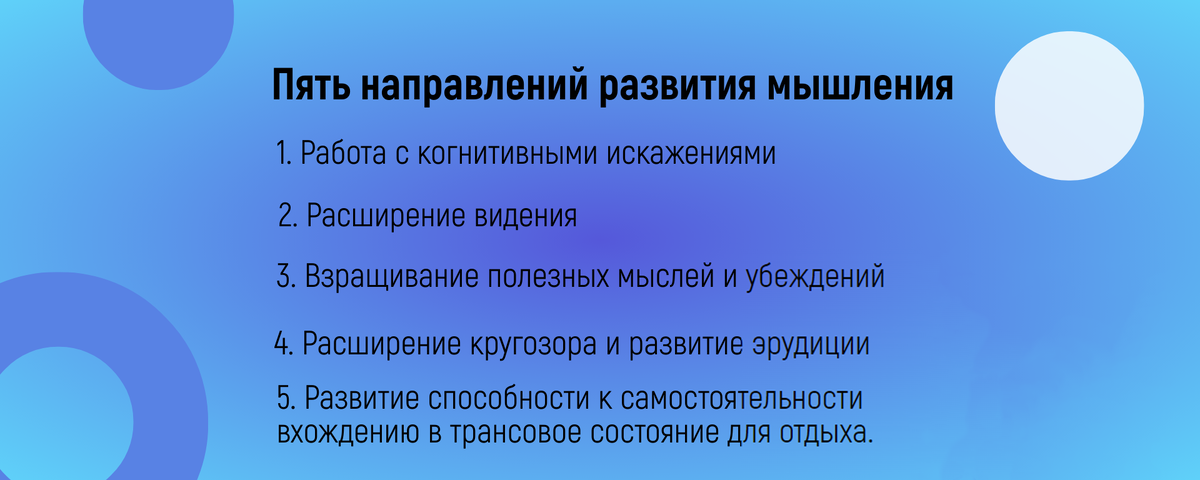 Пять направлений развития мышления

1. Работа с когнитивными искажениями

2. Расширение видения

3. Взращивание полезных мыслей и убеждений

4. Расширение кругозора и развитие эрудиции

5. Развитие способности к самостоятельности вхождению в трансовое состояние для отдыха.